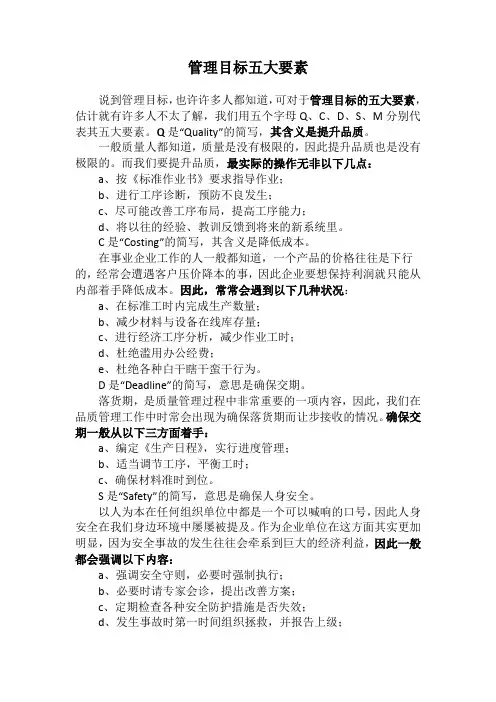 管理目标五大要素

说到管理目标，也许许多人都知道，可对于管理目标的五大要素，估计就有许多人不太了解，我们用五个字母 Q、C、D、S、M 分别代表其五大要素。Q 是“Quality”的简写，其含义是提升品质。

一般质量人都知道，质量是没有极限的，因此提升品质也是没有极限的。而我们要提升品质，最实际的操作无非以下几点：

a、按《标准作业书》要求指导作业；

b、进行工序诊断，预防不良发生；

c、尽可能改善工序布局，提高工序能力；

d、将以往的经验、教训反馈到将来的新系统里。

C 是“Costing”的简写，其含义是降低成本。

在事业企业工作的人一般都知道，一个产品的价格往往是下行的，经常会遭遇客户压价降本的事，因此企业要想保持利润就只能从内部着手降低成本。因此，常常会遇到以下几种状况：

a、在标准工时内完成生产数量；

b、减少材料与设备在线库存量；

c、进行经济工序分析，减少作业工时；

d、杜绝滥用办公经费；

e、杜绝各种白干瞎干蛮干行为。

D 是“Deadline”的简写，意思是确保交期。

落货期，是质量管理过程中非常重要的一项内容，因此，我们在品质管理工作中时常会出现为确保落货期而让步接收的情况。确保交期一般从以下三方面着手：

a、编定《生产日程》，实行进度管理；

b、适当调节工序，平衡工时；

c、确保材料准时到位。

S 是“Safety”的简写，意思是确保人身安全。

以人为本在任何组织单位中都是一个可以喊响的口号，因此人身安全在我们身边环境中屡屡被提及。作为企业单位在这方面其实更加明显，因为安全事故的发生往往会牵系到巨大的经济利益，因此一般都会强调以下内容：

a、强调安全守则，必要时强制执行；

b、必要时请专家会诊，提出改善方案；

c、定期检查各种安全防护措施是否失效；

d、发生事故时第一时间组织拯救，并报告上级；